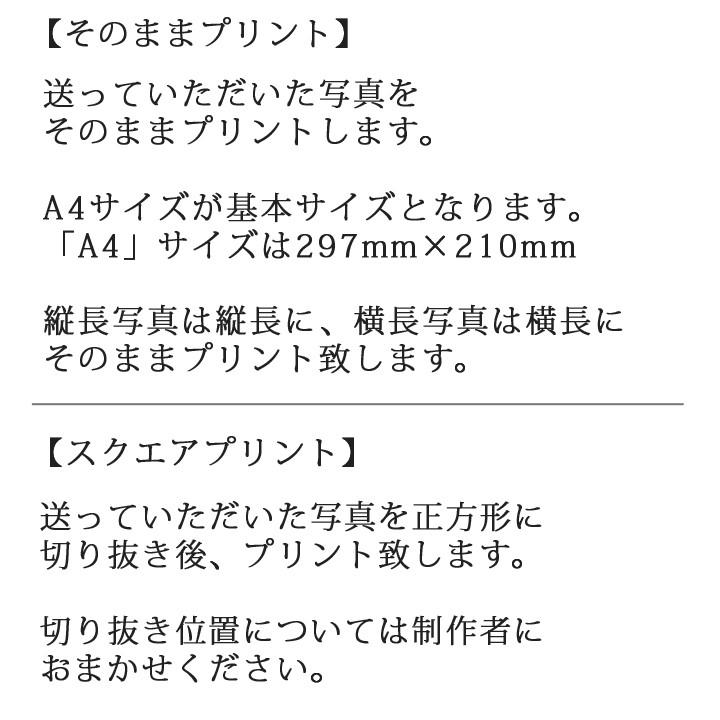 【そのままプリント】

送っていただいた写真をそのままプリントします。

A4サイズが基本サイズとなります。
「A4」サイズは297mm×210mm

縦長写真は縦長に、横長写真は横長にそのままプリント致します。

【スクエアプリント】

送っていただいた写真を正方形に切り抜き後、プリント致します。

切り抜き位置については制作者におまかせください。